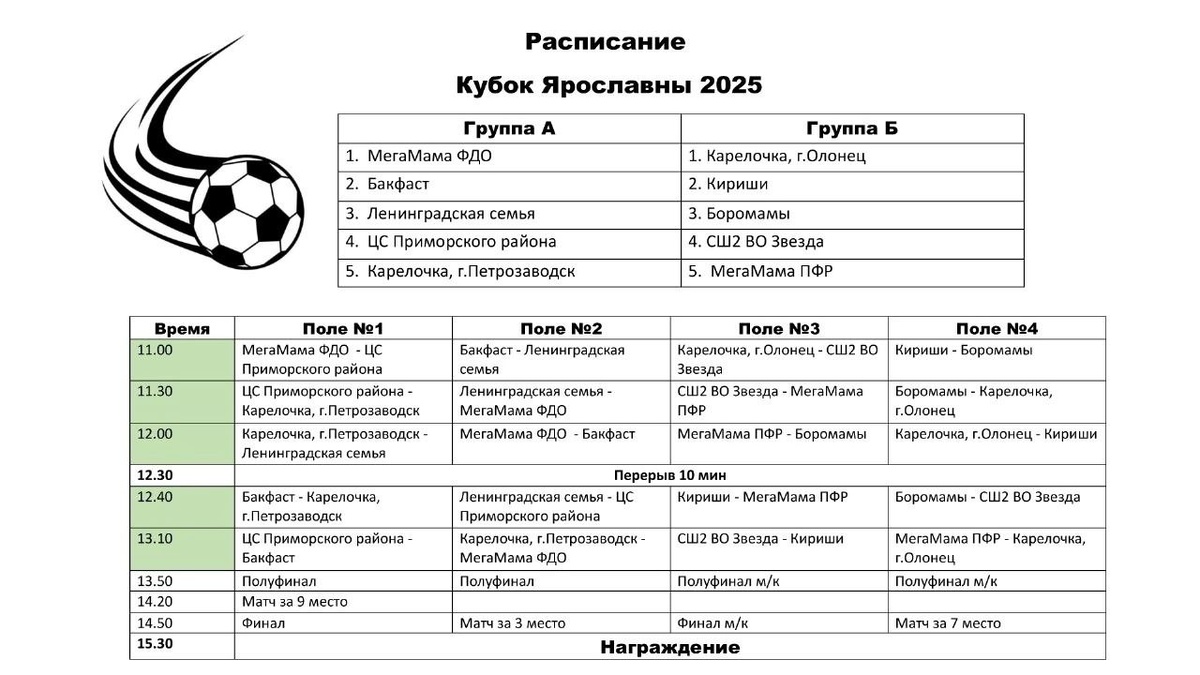 Расписание

Кубок Ярославны 2025

| Группа А | Группа Б |
|---|---|
| 1. МегаМама ФДО | 1. Карелочка, г.Олонец |
| 2. Бакфаст | 2. Кириши |
| 3. Ленинградская семья | 3. Боромамы |
| 4. ЦС Приморского района | 4. СШ2 ВО Звезда |
| 5. Карелочка, г.Петрозаводск | 5. МегаМама ПФР |

| Время | Поле №1 | Поле №2 | Поле №3 | Поле №4 |
|---|---|---|---|---|
| 11.00 | МегаМама ФДО - ЦС Приморского района | Бакфаст - Ленинградская семья | Карелочка, г.Олонец - СШ2 ВО Звезда | Кириши - Боромамы |
| 11.30 | ЦС Приморского района - Карелочка, г.Петрозаводск | Ленинградская семья - МегаМама ФДО | СШ2 ВО Звезда - МегаМама ПФР | Боромамы - Карелочка, г.Олонец |
| 12.00 | Карелочка, г.Петрозаводск - Ленинградская семья | МегаМама ФДО - Бакфаст | МегаМама ПФР - Боромамы | Карелочка, г.Олонец - Кириши |
| 12.30 | Перерыв 10 мин | | | |
| 12.40 | Бакфаст - Карелочка, г.Петрозаводск | Ленинградская семья - ЦС Приморского района | Кириши - МегаМама ПФР | Боромамы - СШ2 ВО Звезда |
| 13.10 | ЦС Приморского района - Бакфаст | Карелочка, г.Петрозаводск - МегаМама ФДО | СШ2 ВО Звезда - Кириши | МегаМама ПФР - Карелочка, г.Олонец |
| 13.50 | Полуфинал | Полуфинал | Полуфинал м/к | Полуфинал м/к |
| 14.20 | Матч за 9 место | | | |
| 14.50 | Финал | Матч за 3 место | Финал м/к | Матч за 7 место |
| 15.30 | Награждение | | | |